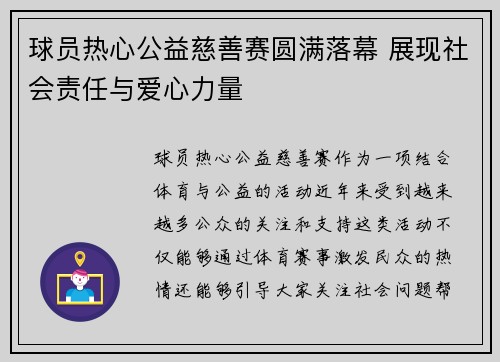 球员热心公益慈善赛圆满落幕 展现社会责任与爱心力量

球员热心公益慈善赛作为一项结合体育与公益的活动近年来受到越来越多公众的关注和支持这类活动不仅能够通过体育赛事激发民众的热情还能够引导大家关注社会问题帮